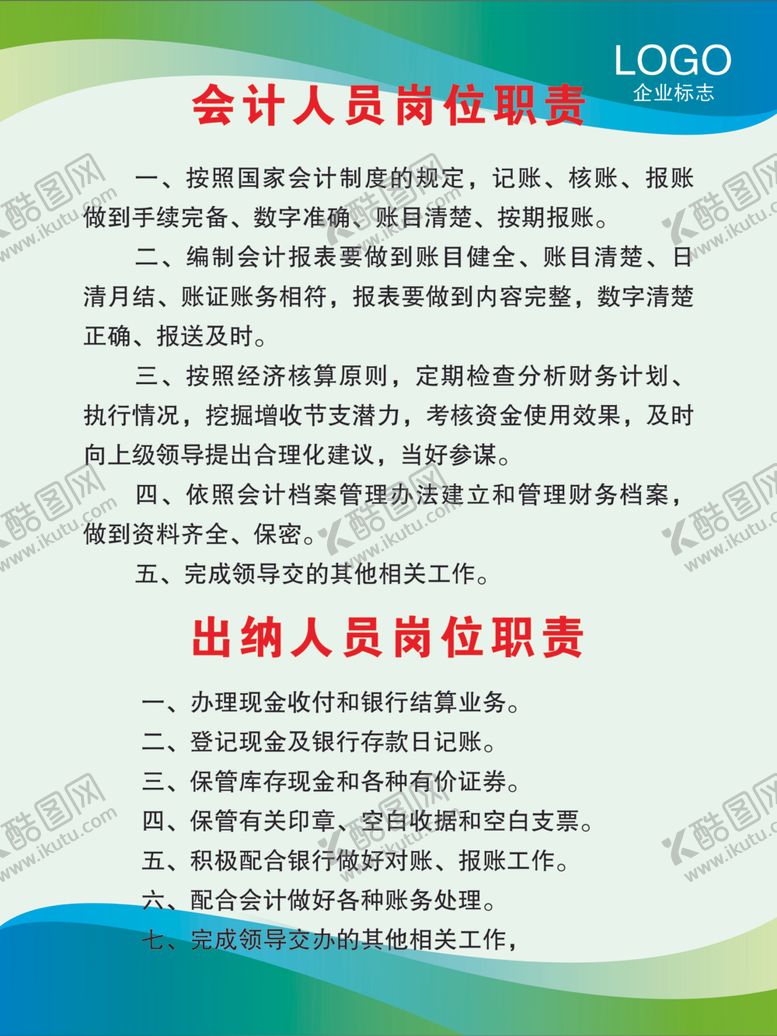 LOGO
企业标志

会计人员岗位职责

一、按照国家会计制度的规定，记账、核账、报账做到手续完备、数字准确、账目清楚、按期报账。

二、编制会计报表要做到账目健全、账目清楚、日清月结、账证账务相符，报表要做到内容完整，数字清楚正确、报送及时。

三、按照经济核算原则，定期检查分析财务计划、执行情况，挖掘增收节支潜力，考核资金使用效果，及时向上级领导提出合理化建议，当好参谋。

四、依照会计档案管理办法建立和管理财务档案，做到资料齐全、保密。

五、完成领导交的其他相关工作。

出纳人员岗位职责

一、办理现金收付和银行结算业务。
二、登记现金及银行存款日记账。
三、保管库存现金和各种有价证券。
四、保管有关印章、空白收据和空白支票。
五、积极配合银行做好对账、报账工作。
六、配合会计做好各种账务处理。
七、完成领导交办的其他相关工作，

酷图网 www.ikutu.com